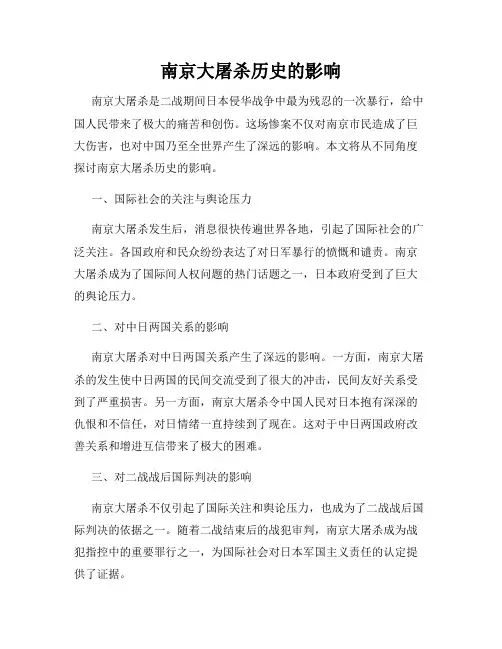 南京大屠杀历史的影响

南京大屠杀是二战期间日本侵华战争中最为残忍的一次暴行，给中国人民带来了极大的痛苦和创伤。这场惨案不仅对南京市民造成了巨大伤害，也对中国乃至全世界产生了深远的影响。本文将从不同角度探讨南京大屠杀历史的影响。

一、国际社会的关注与舆论压力

南京大屠杀发生后，消息很快传遍世界各地，引起了国际社会的广泛关注。各国政府和民众纷纷表达了对日军暴行的愤慨和谴责。南京大屠杀成为了国际间人权问题的热门话题之一，日本政府受到了巨大的舆论压力。

二、对中日两国关系的影响

南京大屠杀对中日两国关系产生了深远的影响。一方面，南京大屠杀的发生使中日两国的民间交流受到了很大的冲击，民间友好关系受到了严重损害。另一方面，南京大屠杀令中国人民对日本抱有深深的仇恨和不信任，对日情绪一直持续到了现在。这对于中日两国政府改善关系和增进互信带来了极大的困难。

三、对二战战后国际判决的影响

南京大屠杀不仅引起了国际关注和舆论压力，也成为了二战战后国际判决的依据之一。随着二战结束后的战犯审判，南京大屠杀成为战犯指控中的重要罪行之一，为国际社会对日本军国主义责任的认定提供了证据。